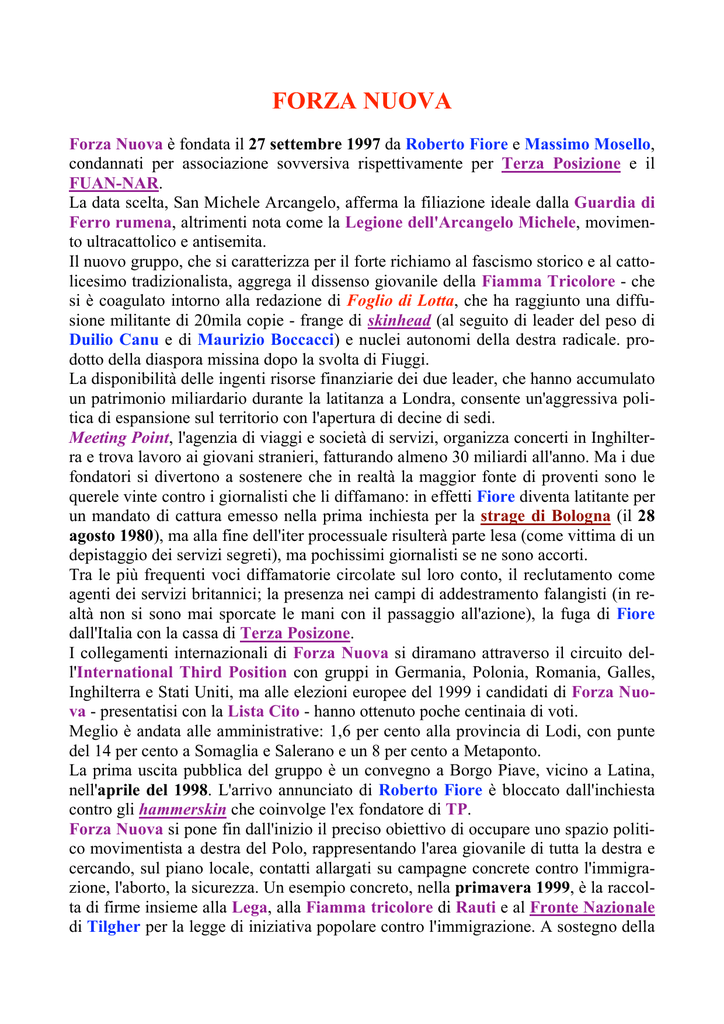 FORZA NUOVA

Forza Nuova è fondata il 27 settembre 1997 da Roberto Fiore e Massimo Mosello, condannati per associazione sovversiva rispettivamente per Terza Posizione e il FUAN-NAR.
La data scelta, San Michele Arcangelo, afferma la filiazione ideale dalla Guardia di Ferro rumena, altrimenti nota come la Legione dell'Arcangelo Michele, movimento ultracattolico e antisemita.
Il nuovo gruppo, che si caratterizza per il forte richiamo al fascismo storico e al cattolicesimo tradizionalista, aggrega il dissenso giovanile della Fiamma Tricolore - che si è coagulato intorno alla redazione di Foglio di Lotta, che ha raggiunto una diffusione militante di 20mila copie - frange di skinhead (al seguito di leader del peso di Duilio Canu e di Maurizio Boccacci) e nuclei autonomi della destra radicale. prodotto della diaspora missina dopo la svolta di Fiuggi.
La disponibilità delle ingenti risorse finanziarie dei due leader, che hanno accumulato un patrimonio miliardario durante la latitanza a Londra, consente un'aggressiva politica di espansione sul territorio con l'apertura di decine di sedi.
Meeting Point, l'agenzia di viaggi e società di servizi, organizza concerti in Inghilterra e trova lavoro ai giovani stranieri, fatturando almeno 30 miliardi all'anno. Ma i due fondatori si divertono a sostenere che in realtà la maggior fonte di proventi sono le querele vinte contro i giornalisti che li diffamano: in effetti Fiore diventa latitante per un mandato di cattura emesso nella prima inchiesta per la strage di Bologna (il 28 agosto 1980), ma alla fine dell'iter processuale risulterà parte lesa (come vittima di un depistaggio dei servizi segreti), ma pochissimi giornalisti se ne sono accorti.
Tra le più frequenti voci diffamatorie circolate sul loro conto, il reclutamento come agenti dei servizi britannici; la presenza nei campi di addestramento falangisti (in realtà non si sono mai sporcate le mani con il passaggio all'azione), la fuga di Fiore dall'Italia con la cassa di Terza Posizone.
I collegamenti internazionali di Forza Nuova si diramano attraverso il circuito dell'International Third Position con gruppi in Germania, Polonia, Romania, Galles, Inghilterra e Stati Uniti, ma alle elezioni europee del 1999 i candidati di Forza Nuova - presentatisi con la Lista Cito - hanno ottenuto poche centinaia di voti.
Meglio è andata alle amministrative: 1,6 per cento alla provincia di Lodi, con punte del 14 per cento a Somaglia e Salerano e un 8 per cento a Metaponto.
La prima uscita pubblica del gruppo è un convegno a Borgo Piave, vicino a Latina, nell'aprile del 1998. L'arrivo annunciato di Roberto Fiore è bloccato dall'inchiesta contro gli hammerskin che coinvolge l'ex fondatore di TP.
Forza Nuova si pone fin dall'inizio il preciso obiettivo di occupare uno spazio politico movimentista a destra del Polo, rappresentando l'area giovanile di tutta la destra e cercando, sul piano locale, contatti allargati su campagne concrete contro l'immigrazione, l'aborto, la sicurezza. Un esempio concreto, nella primavera 1999, è la raccolta di firme insieme alla Lega, alla Fiamma tricolore di Rauti e al Fronte Nazionale di Tilgher per la legge di iniziativa popolare contro l'immigrazione. A sostegno della